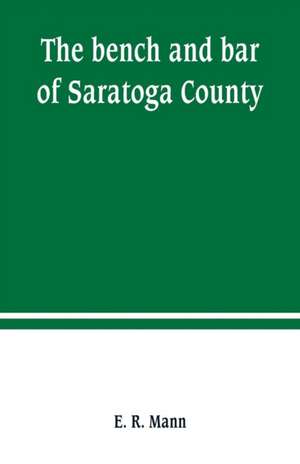 The bench and bar of Saratoga County

E. R. Mann